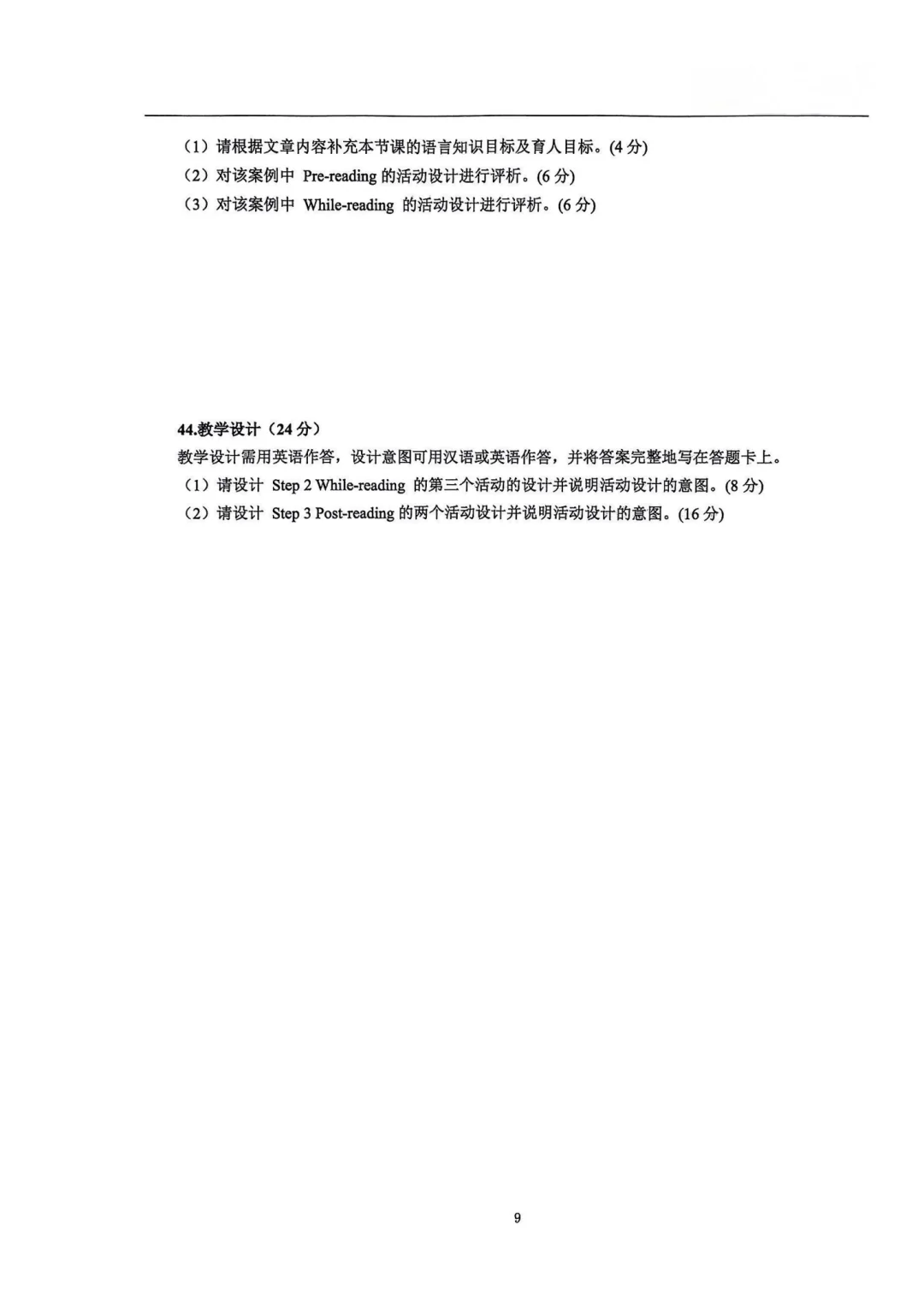 （1）请根据文章内容补充本节课的语言知识目标及育人目标。(4 分)
（2）对该案例中 Pre-reading 的活动设计进行评析。(6 分)
（3）对该案例中 While-reading 的活动设计进行评析。(6 分)

44.教学设计（24 分）
教学设计需用英语作答，设计意图可用汉语或英语作答，并将答案完整地写在答题卡上。
（1）请设计 Step 2 While-reading 的第三个活动的设计并说明活动设计的意图。(8 分)
（2）请设计 Step 3 Post-reading 的两个活动设计并说明活动设计的意图。(16 分)

9